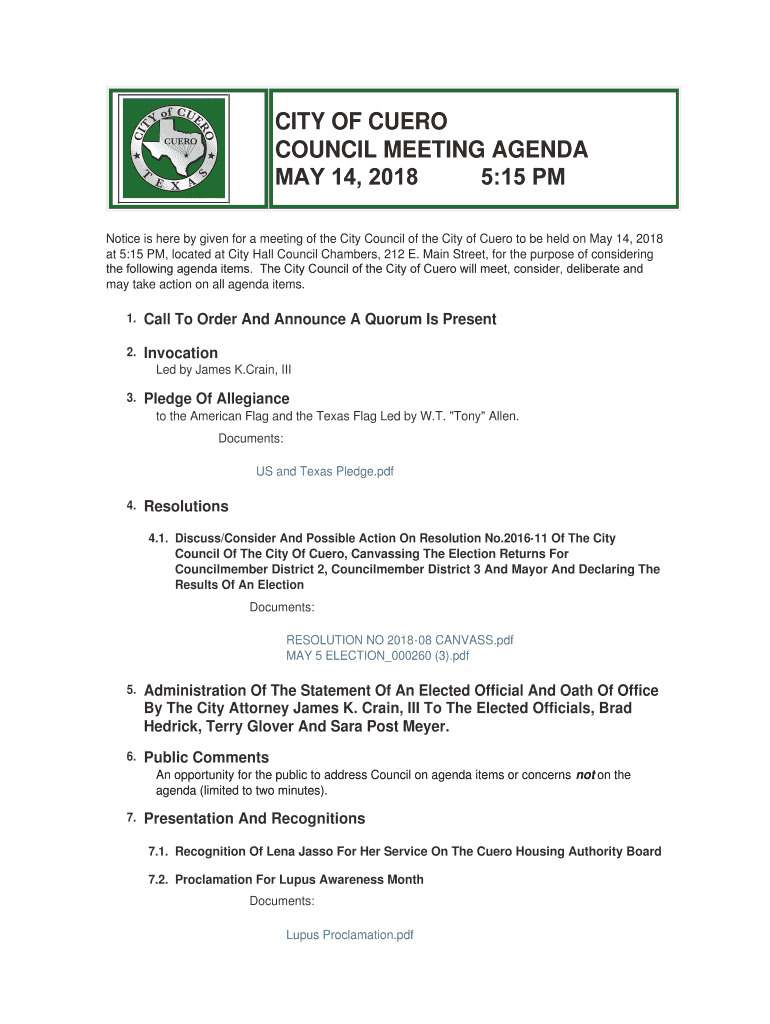 CITY of CUERO
CUERO
TEXAS

CITY OF CUERO
COUNCIL MEETING AGENDA
MAY 14, 2018 5:15 PM

Notice is here by given for a meeting of the City Council of the City of Cuero to be held on May 14, 2018 at 5:15 PM, located at City Hall Council Chambers, 212 E. Main Street, for the purpose of considering the following agenda items. The City Council of the City of Cuero will meet, consider, deliberate and may take action on all agenda items.

1. Call To Order And Announce A Quorum Is Present

2. Invocation
Led by James K.Crain, III

3. Pledge Of Allegiance
to the American Flag and the Texas Flag Led by W.T. "Tony" Allen.
Documents:
US and Texas Pledge.pdf

4. Resolutions

4.1. Discuss/Consider And Possible Action On Resolution No.2016-11 Of The City Council Of The City Of Cuero, Canvassing The Election Returns For Councilmember District 2, Councilmember District 3 And Mayor And Declaring The Results Of An Election
Documents:
RESOLUTION NO 2018-08 CANVASS.pdf
MAY 5 ELECTION_000260 (3).pdf

5. Administration Of The Statement Of An Elected Official And Oath Of Office By The City Attorney James K. Crain, III To The Elected Officials, Brad Hedrick, Terry Glover And Sara Post Meyer.

6. Public Comments
An opportunity for the public to address Council on agenda items or concerns not on the agenda (limited to two minutes).

7. Presentation And Recognitions

7.1. Recognition Of Lena Jasso For Her Service On The Cuero Housing Authority Board

7.2. Proclamation For Lupus Awareness Month
Documents:
Lupus Proclamation.pdf